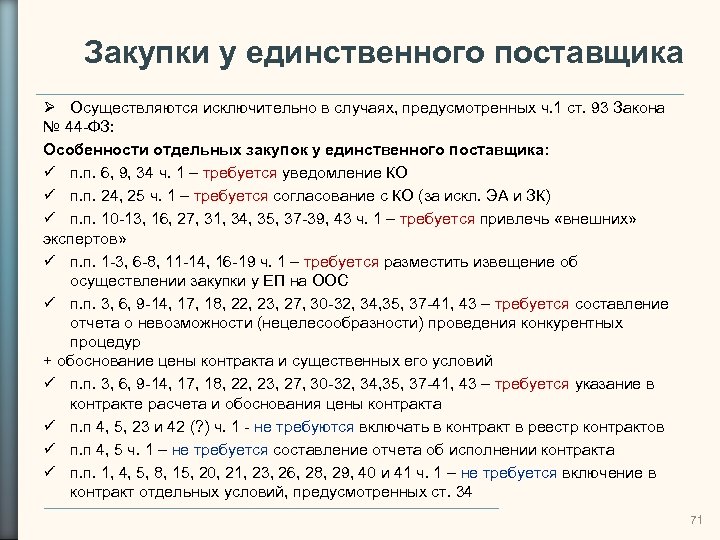 Закупки у единственного поставщика

➢ Осуществляются исключительно в случаях, предусмотренных ч.1 ст. 93 Закона № 44-ФЗ:

Особенности отдельных закупок у единственного поставщика:

✓ п.п. 6, 9, 34 ч. 1 – требуется уведомление КО

✓ п.п. 24, 25 ч. 1 – требуется согласование с КО (за искл. ЭА и ЗК)

✓ п.п. 10-13, 16, 27, 31, 34, 35, 37-39, 43 ч. 1 – требуется привлечь «внешних» экспертов»

✓ п.п. 1-3, 6-8, 11-14, 16-19 ч. 1 – требуется разместить извещение об осуществлении закупки у ЕП на ООС

✓ п.п. 3, 6, 9-14, 17, 18, 22, 23, 27, 30-32, 34,35, 37-41, 43 – требуется составление отчета о невозможности (нецелесообразности) проведения конкурентных процедур

+ обоснование цены контракта и существенных его условий

✓ п.п. 3, 6, 9-14, 17, 18, 22, 23, 27, 30-32, 34,35, 37-41, 43 – требуется указание в контракте расчета и обоснования цены контракта

✓ п.п 4, 5, 23 и 42 (?) ч. 1 - не требуются включать в контракт в реестр контрактов

✓ п.п 4, 5 ч. 1 – не требуется составление отчета об исполнении контракта

✓ п.п. 1, 4, 5, 8, 15, 20, 21, 23, 26, 28, 29, 40 и 41 ч. 1 – не требуется включение в контракт отдельных условий, предусмотренных ст. 34

71